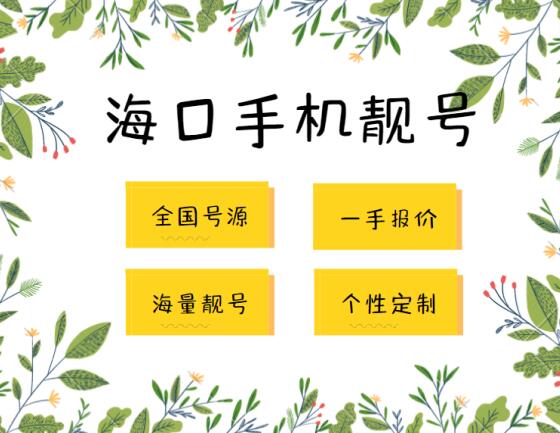 海口手机靓号

全国号源

一手报价

海量靓号

个性定制